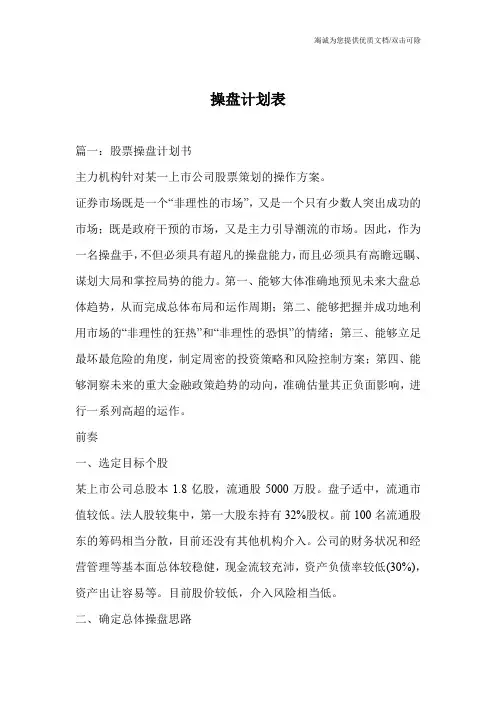 海诚为您提供优质文档/双击可除

操盘计划表

篇一：股票操盘计划书

主力机构针对某一上市公司股票策划的操作方案。

证券市场既是一个“非理性的市场”，又是一个只有少数人突出成功的市场；既是政府干预的市场，又是主力引导潮流的市场。因此，作为一名操盘手，不但必须具有超凡的操盘能力，而且必须具有高瞻远瞩、谋划大局和掌控局势的能力。第一、能够大体准确地预见未来大盘总体趋势，从而完成总体布局和运作周期；第二、能够把握并成功地利用市场的“非理性的狂热”和“非理性的恐惧”的情绪；第三、能够立足最坏最危险的角度，制定周密的投资策略和风险控制方案；第四、能够洞察未来的重大金融政策趋势的动向，准确估量其正负面影响，进行一系列高超的运作。

前奏

一、选定目标个股

某上市公司总股本 1.8 亿股，流通股 5000 万股。盘子适中，流通市值较低。法人股较集中，第一大股东持有 32%股权。前 100 名流通股东的筹码相当分散，目前还没有其他机构介入。公司的财务状况和经营管理等基本面总体较稳健，现金流较充沛，资产负债率较低(30%)，资产出让容易等。目前股价较低，介入风险相当低。

二、确定总体操盘思路